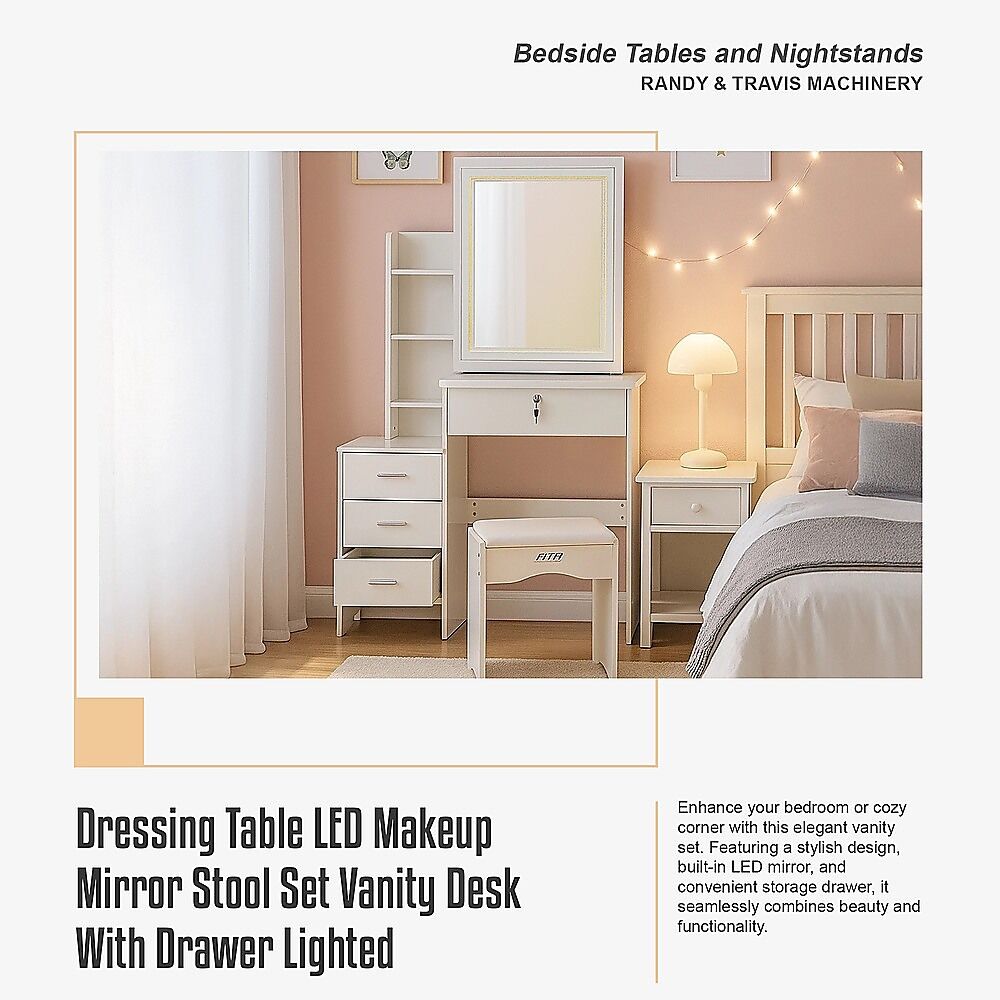 Bedside Tables and Nightstands
RANDY & TRAVIS MACHINERY

Dressing Table LED Makeup Mirror Stool Set Vanity Desk With Drawer Lighted

Enhance your bedroom or cozy corner with this elegant vanity set. Featuring a stylish design, built-in LED mirror, and convenient storage drawer, it seamlessly combines beauty and functionality.